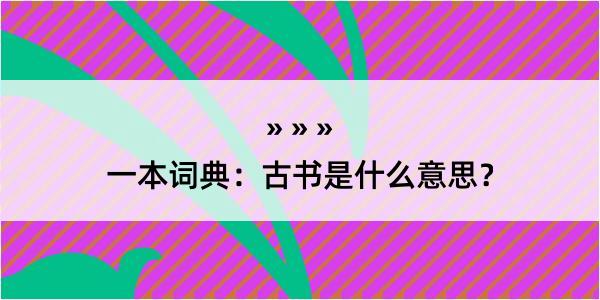 » » »

一本词典：古书是什么意思？